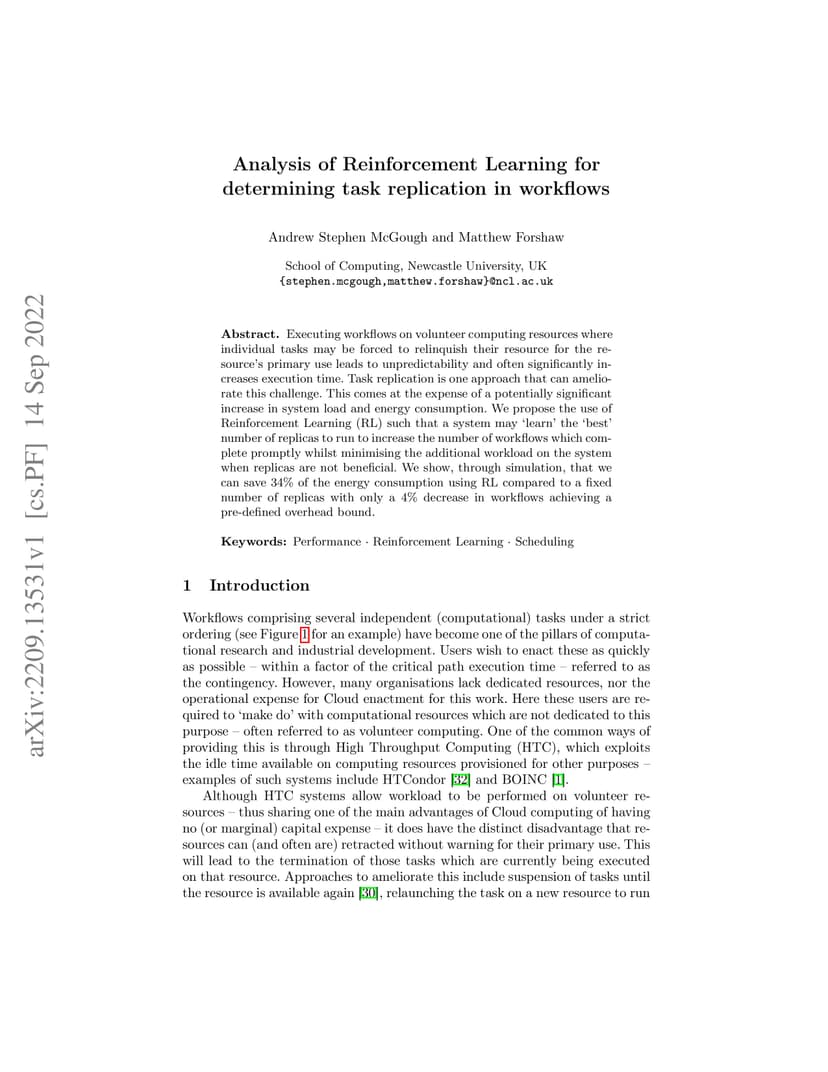 arXiv:2209.13531v1 [cs.PF] 14 Sep 2022

Analysis of Reinforcement Learning for determining task replication in workflows

Andrew Stephen McGough and Matthew Forshaw

School of Computing, Newcastle University, UK
{stephen.mcgough,matthew.forshaw}@ncl.ac.uk

Abstract. Executing workflows on volunteer computing resources where individual tasks may be forced to relinquish their resource for the resource's primary use leads to unpredictability and often significantly increases execution time. Task replication is one approach that can ameliorate this challenge. This comes at the expense of a potentially significant increase in system load and energy consumption. We propose the use of Reinforcement Learning (RL) such that a system may 'learn' the 'best' number of replicas to run to increase the number of workflows which complete promptly whilst minimising the additional workload on the system when replicas are not beneficial. We show, through simulation, that we can save 34% of the energy consumption using RL compared to a fixed number of replicas with only a 4% decrease in workflows achieving a pre-defined overhead bound.

Keywords: Performance · Reinforcement Learning · Scheduling

1 Introduction

Workflows comprising several independent (computational) tasks under a strict ordering (see Figure 1 for an example) have become one of the pillars of computational research and industrial development. Users wish to enact these as quickly as possible – within a factor of the critical path execution time – referred to as the contingency. However, many organisations lack dedicated resources, nor the operational expense for Cloud enactment for this work. Here these users are required to 'make do' with computational resources which are not dedicated to this purpose – often referred to as volunteer computing. One of the common ways of providing this is through High Throughput Computing (HTC), which exploits the idle time available on computing resources provisioned for other purposes – examples of such systems include HTCondor [32] and BOINC [1].

Although HTC systems allow workload to be performed on volunteer resources – thus sharing one of the main advantages of Cloud computing of having no (or marginal) capital expense – it does have the distinct disadvantage that resources can (and often are) retracted without warning for their primary use. This will lead to the termination of those tasks which are currently being executed on that resource. Approaches to ameliorate this include suspension of tasks until the resource is available again [30], relaunching the task on a new resource to run